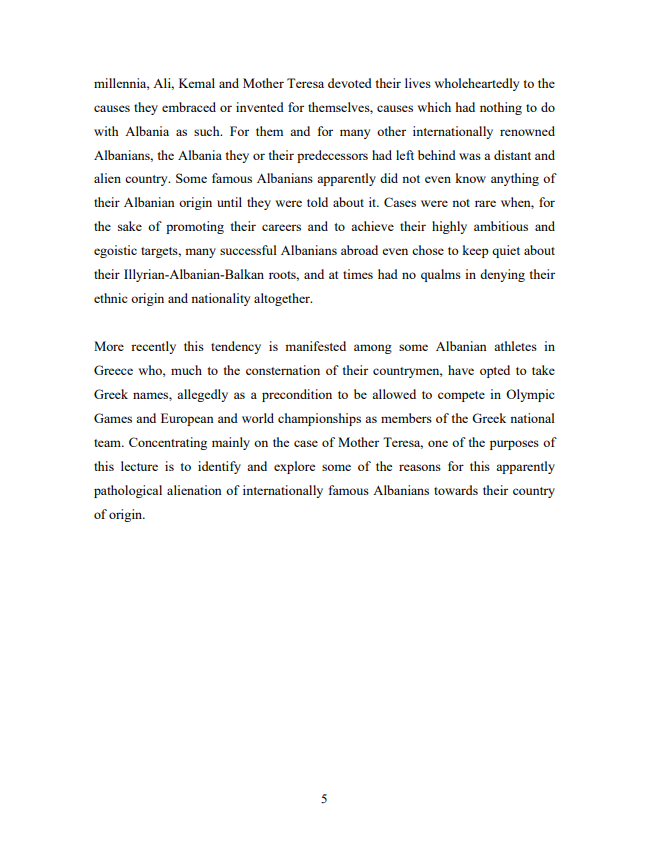 millennia, Ali, Kemal and Mother Teresa devoted their lives wholeheartedly to the causes they embraced or invented for themselves, causes which had nothing to do with Albania as such. For them and for many other internationally renowned Albanians, the Albania they or their predecessors had left behind was a distant and alien country. Some famous Albanians apparently did not even know anything of their Albanian origin until they were told about it. Cases were not rare when, for the sake of promoting their careers and to achieve their highly ambitious and egoistic targets, many successful Albanians abroad even chose to keep quiet about their Illyrian-Albanian-Balkan roots, and at times had no qualms in denying their ethnic origin and nationality altogether.

More recently this tendency is manifested among some Albanian athletes in Greece who, much to the consternation of their countrymen, have opted to take Greek names, allegedly as a precondition to be allowed to compete in Olympic Games and European and world championships as members of the Greek national team. Concentrating mainly on the case of Mother Teresa, one of the purposes of this lecture is to identify and explore some of the reasons for this apparently pathological alienation of internationally famous Albanians towards their country of origin.

5